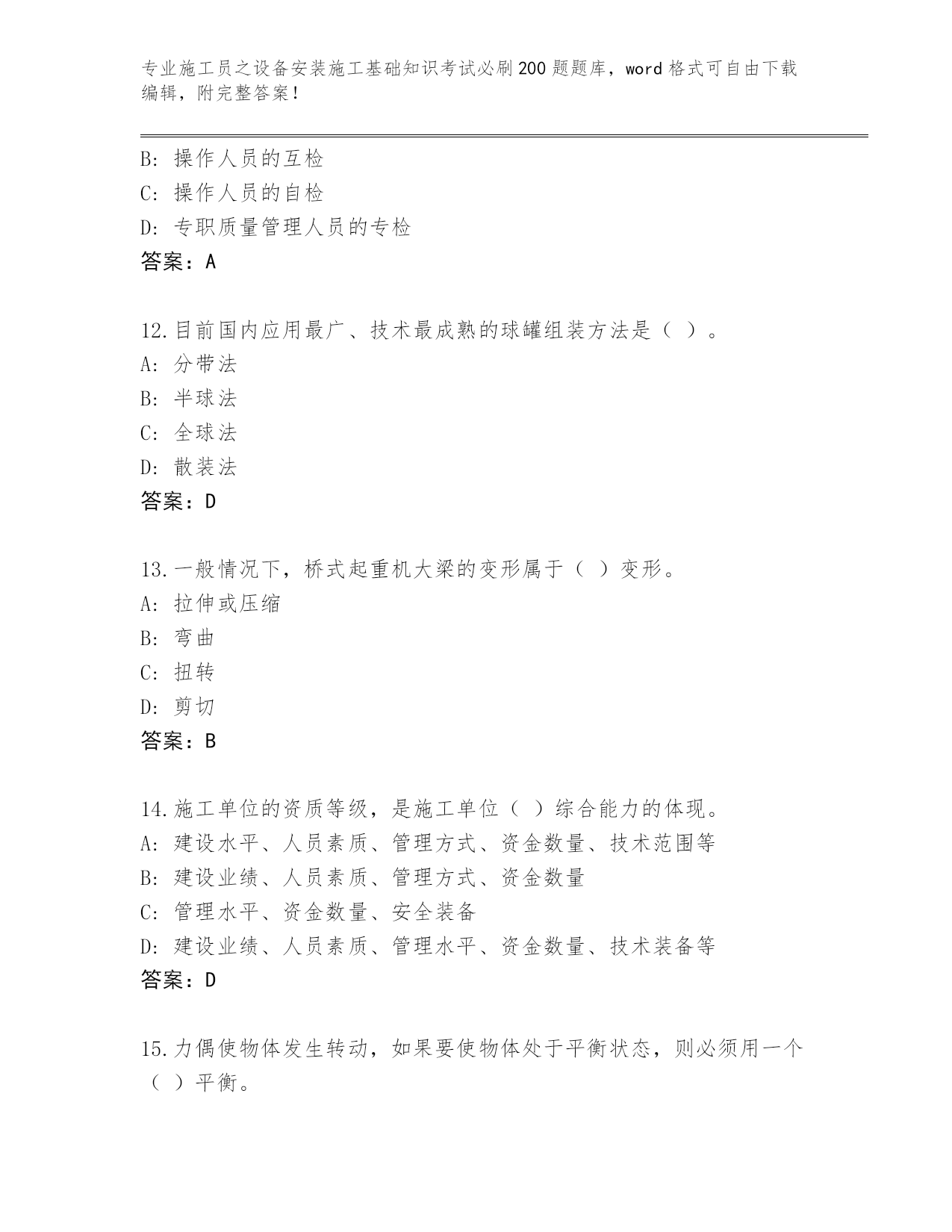 专业施工员之设备安装施工基础知识考试必刷200题题库，word格式可自由下载编辑，附完整答案！

B: 操作人员的互检
C: 操作人员的自检
D: 专职质量管理人员的专检
答案：A

12.目前国内应用最广、技术最成熟的球罐组装方法是（ ）。
A: 分带法
B: 半球法
C: 全球法
D: 散装法
答案：D

13.一般情况下，桥式起重机大梁的变形属于（ ）变形。
A: 拉伸或压缩
B: 弯曲
C: 扭转
D: 剪切
答案：B

14.施工单位的资质等级，是施工单位（ ）综合能力的体现。
A: 建设水平、人员素质、管理方式、资金数量、技术范围等
B: 建设业绩、人员素质、管理方式、资金数量
C: 管理水平、资金数量、安全装备
D: 建设业绩、人员素质、管理水平、资金数量、技术装备等
答案：D

15.力偶使物体发生转动，如果要使物体处于平衡状态，则必须用一个（ ）平衡。